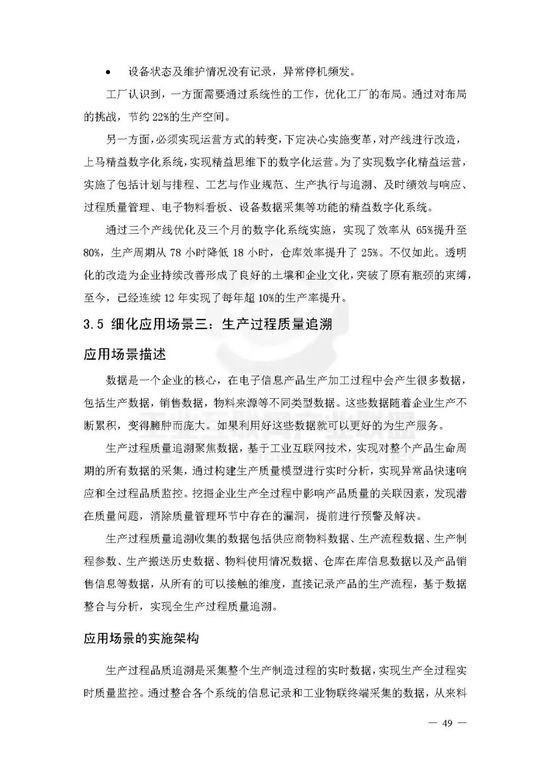 • 设备状态及维护情况没有记录，异常停机频发。

工厂认识到，一方面需要通过系统性的工作，优化工厂的布局。通过对布局的挑战，节约 22%的生产空间。

另一方面，必须实现运营方式的转变，下定决心实施变革，对产线进行改造，上马精益数字化系统，实现精益思维下的数字化运营。为了实现数字化精益运营，实施了包括计划与排程、工艺与作业规范、生产执行与追溯、及时绩效与响应、过程质量管理、电子物料看板、设备数据采集等功能的精益数字化系统。

通过三个产线优化及三个月的数字化系统实施，实现了效率从 65%提升至 80%，生产周期从 78 小时降低 18 小时，仓库效率提升了 25%。不仅如此。透明化的改造为企业持续改善形成了良好的土壤和企业文化，突破了原有瓶颈的束缚，至今，已经连续 12 年实现了每年超 10%的生产率提升。

3.5 细化应用场景三：生产过程质量追溯

应用场景描述

数据是一个企业的核心，在电子信息产品生产加工过程中会产生很多数据，包括生产数据，销售数据，物料来源等不同类型数据。这些数据随着企业生产不断累积，变得臃肿而庞大。如果利用好这些数据就可以更好的为生产服务。

生产过程质量追溯聚焦数据，基于工业互联网技术，实现对整个产品生命周期的所有数据的采集，通过构建生产质量模型进行实时分析，实现异常品快速响应和全过程品质监控。挖掘企业生产全过程中影响产品质量的关联因素，发现潜在质量问题，消除质量管理环节中存在的漏洞，提前进行预警及解决。

生产过程质量追溯收集的数据包括供应商物料数据、生产流程数据、生产制程参数、生产搬送历史数据、物料使用情况数据、仓库在库信息数据以及产品销售信息等数据，从所有的可以接触的维度，直接记录产品的生产流程，基于数据整合与分析，实现全生产过程质量追溯。

应用场景的实施架构

生产过程品质追溯是采集整个生产制造过程的实时数据，实现生产全过程实时质量监控。通过整合各个系统的信息记录和工业物联终端采集的数据，从来料

— 49 —